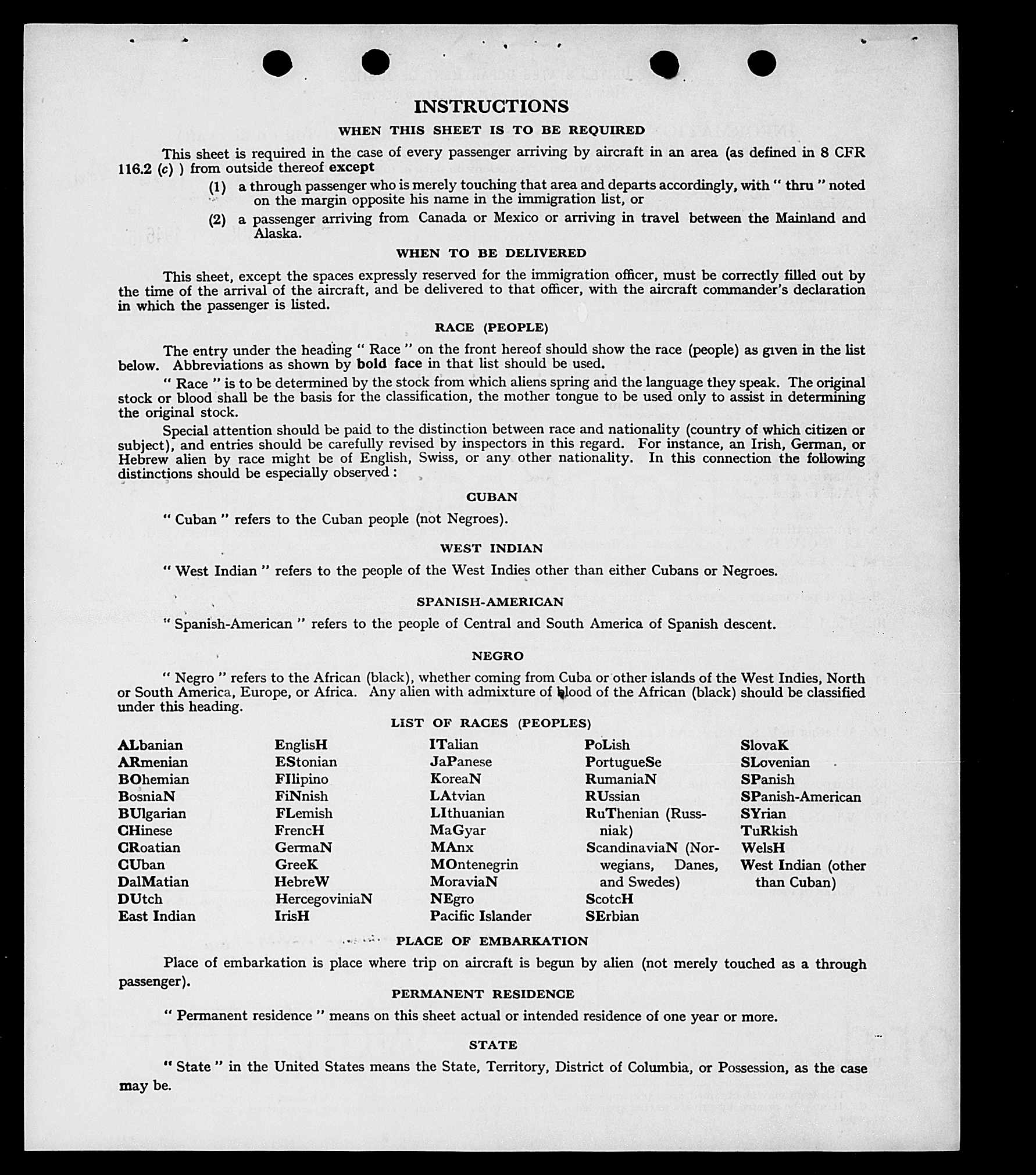 INSTRUCTIONS

WHEN THIS SHEET IS TO BE REQUIRED

This sheet is required in the case of every passenger arriving by aircraft in an area (as defined in 8 CFR 116.2 (c) ) from outside thereof except

(1) a through passenger who is merely touching that area and departs accordingly, with " thru " noted on the margin opposite his name in the immigration list, or

(2) a passenger arriving from Canada or Mexico or arriving in travel between the Mainland and Alaska.

WHEN TO BE DELIVERED

This sheet, except the spaces expressly reserved for the immigration officer, must be correctly filled out by the time of the arrival of the aircraft, and be delivered to that officer, with the aircraft commander's declaration in which the passenger is listed.

RACE (PEOPLE)

The entry under the heading " Race " on the front hereof should show the race (people) as given in the list below. Abbreviations as shown by bold face in that list should be used.

" Race " is to be determined by the stock from which aliens spring and the language they speak. The original stock or blood shall be the basis for the classification, the mother tongue to be used only to assist in determining the original stock.

Special attention should be paid to the distinction between race and nationality (country of which citizen or subject), and entries should be carefully revised by inspectors in this regard. For instance, an Irish, German, or Hebrew alien by race might be of English, Swiss, or any other nationality. In this connection the following distinctions should be especially observed :

CUBAN

" Cuban " refers to the Cuban people (not Negroes).

WEST INDIAN

" West Indian " refers to the people of the West Indies other than either Cubans or Negroes.

SPANISH-AMERICAN

" Spanish-American " refers to the people of Central and South America of Spanish descent.

NEGRO

" Negro " refers to the African (black), whether coming from Cuba or other islands of the West Indies, North or South America, Europe, or Africa. Any alien with admixture of blood of the African (black) should be classified under this heading.

LIST OF RACES (PEOPLES)

ALbanian
ARmenian
BOhemian
BosniaN
BUlgarian
CHinese
CRoatian
CUban
DalMatian
DUtch
East Indian

EnglisH
EStonian
FIlipino
FiNnish
FLemish
FrencH
GermaN
GreeK
HebreW
HercegoviniaN
IrisH

ITalian
JaPanese
KoreaN
LAtvian
LIthuanian
MaGyar
MAnx
MOntenegrin
MoraviaN
NEgro
Pacific Islander

PoLish
PortugueSe
RumaniaN
RUssian
RuThenian (Russniak)
ScandinaviaN (Norwegians, Danes, and Swedes)
ScotcH
SErbian

SlovaK
SLovenian
SPanish
SPanish-American
SYrian
TuRkish
WelsH
West Indian (other than Cuban)

PLACE OF EMBARKATION

Place of embarkation is place where trip on aircraft is begun by alien (not merely touched as a through passenger).

PERMANENT RESIDENCE

" Permanent residence " means on this sheet actual or intended residence of one year or more.

STATE

" State " in the United States means the State, Territory, District of Columbia, or Possession, as the case may be.